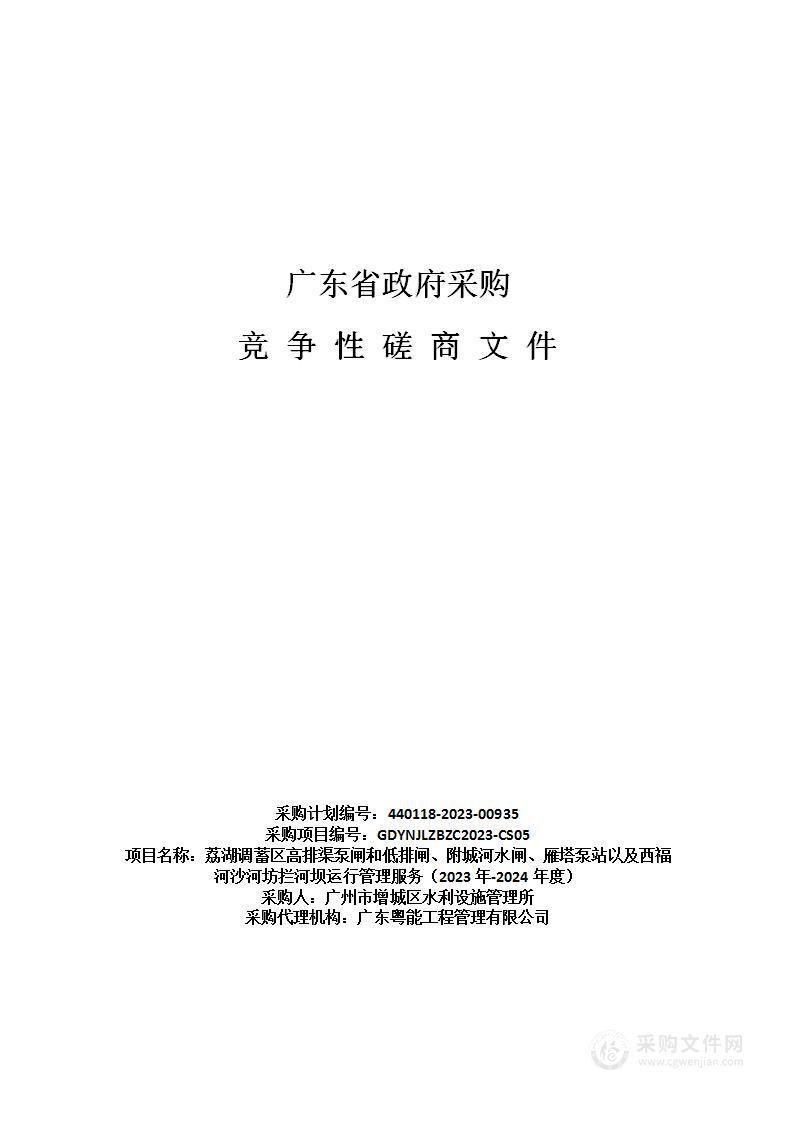 广东省政府采购

竞 争 性 磋 商 文 件

采购计划编号：440118-2023-00935
采购项目编号：GDYNJLZBZC2023-CS05
项目名称：荔湖调蓄区高排渠泵闸和低排闸、附城河水闸、雁塔泵站以及西福河沙河坊拦河坝运行管理服务（2023 年-2024 年度）
采购人：广州市增城区水利设施管理所
采购代理机构：广东粤能工程管理有限公司

采购文件网
www.cgwenjian.com